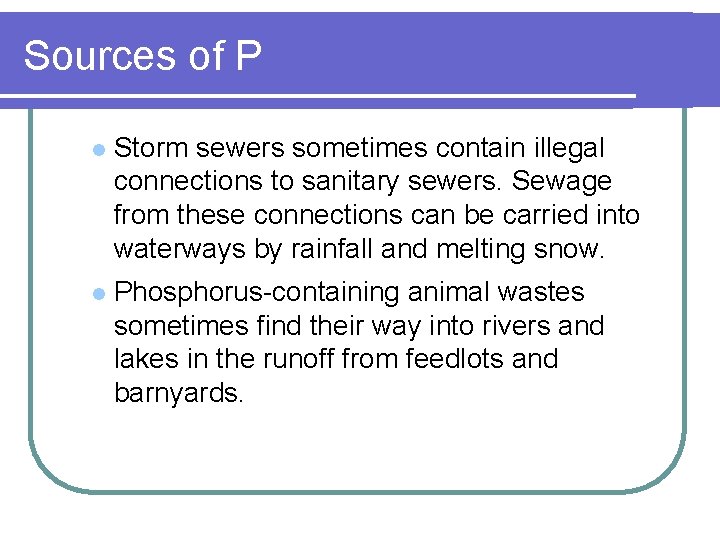 Sources of P

- Storm sewers sometimes contain illegal connections to sanitary sewers. Sewage from these connections can be carried into waterways by rainfall and melting snow.
- Phosphorus-containing animal wastes sometimes find their way into rivers and lakes in the runoff from feedlots and barnyards.